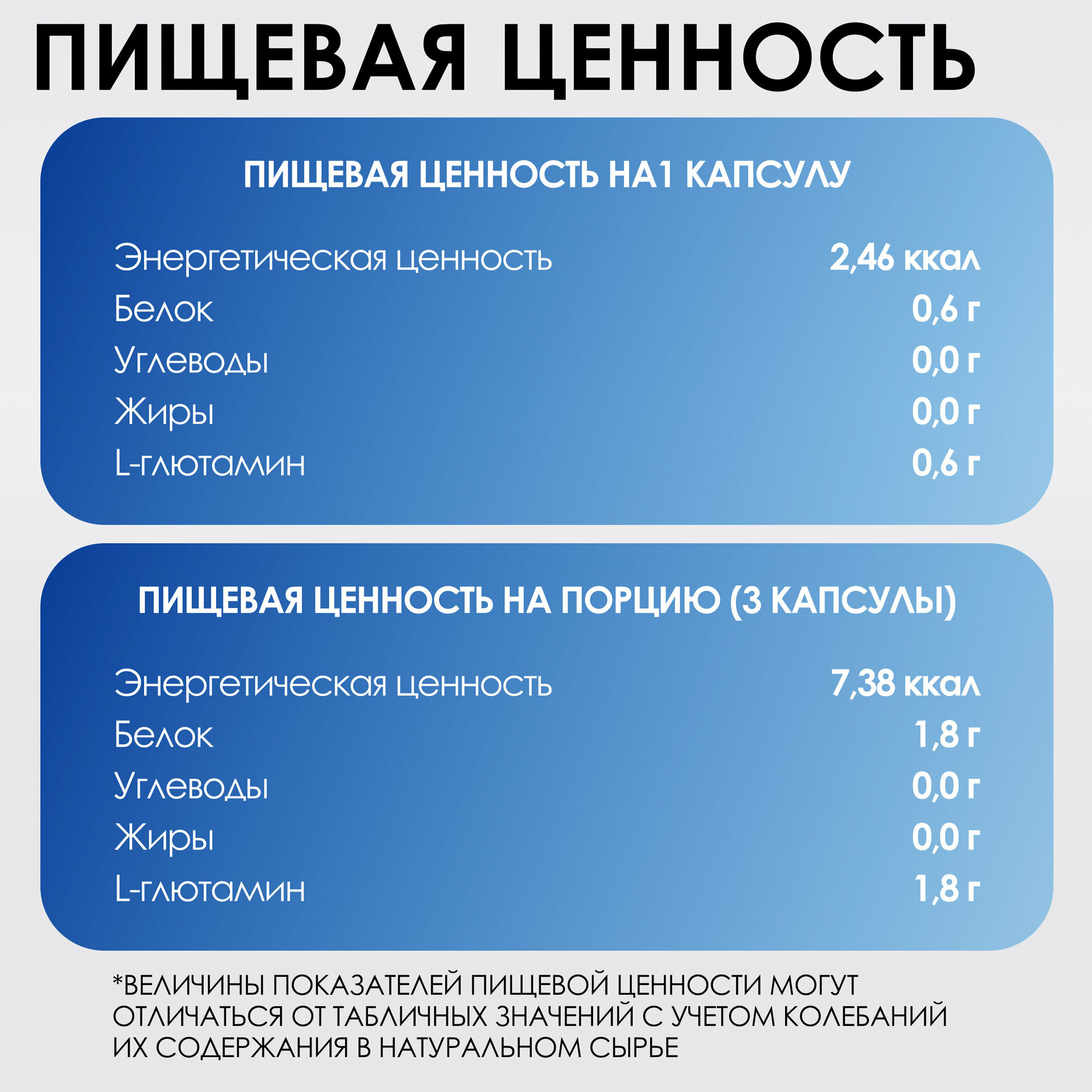 ПИЩЕВАЯ ЦЕННОСТЬ

ПИЩЕВАЯ ЦЕННОСТЬ НА1 КАПСУЛУ

Энергетическая ценность 2,46 ккал
Белок 0,6 г
Углеводы 0,0 г
Жиры 0,0 г
L-глютамин 0,6 г

ПИЩЕВАЯ ЦЕННОСТЬ НА ПОРЦИЮ (3 КАПСУЛЫ)

Энергетическая ценность 7,38 ккал
Белок 1,8 г
Углеводы 0,0 г
Жиры 0,0 г
L-глютамин 1,8 г

*ВЕЛИЧИНЫ ПОКАЗАТЕЛЕЙ ПИЩЕВОЙ ЦЕННОСТИ МОГУТ ОТЛИЧАТЬСЯ ОТ ТАБЛИЧНЫХ ЗНАЧЕНИЙ С УЧЕТОМ КОЛЕБАНИЙ ИХ СОДЕРЖАНИЯ В НАТУРАЛЬНОМ СЫРЬЕ